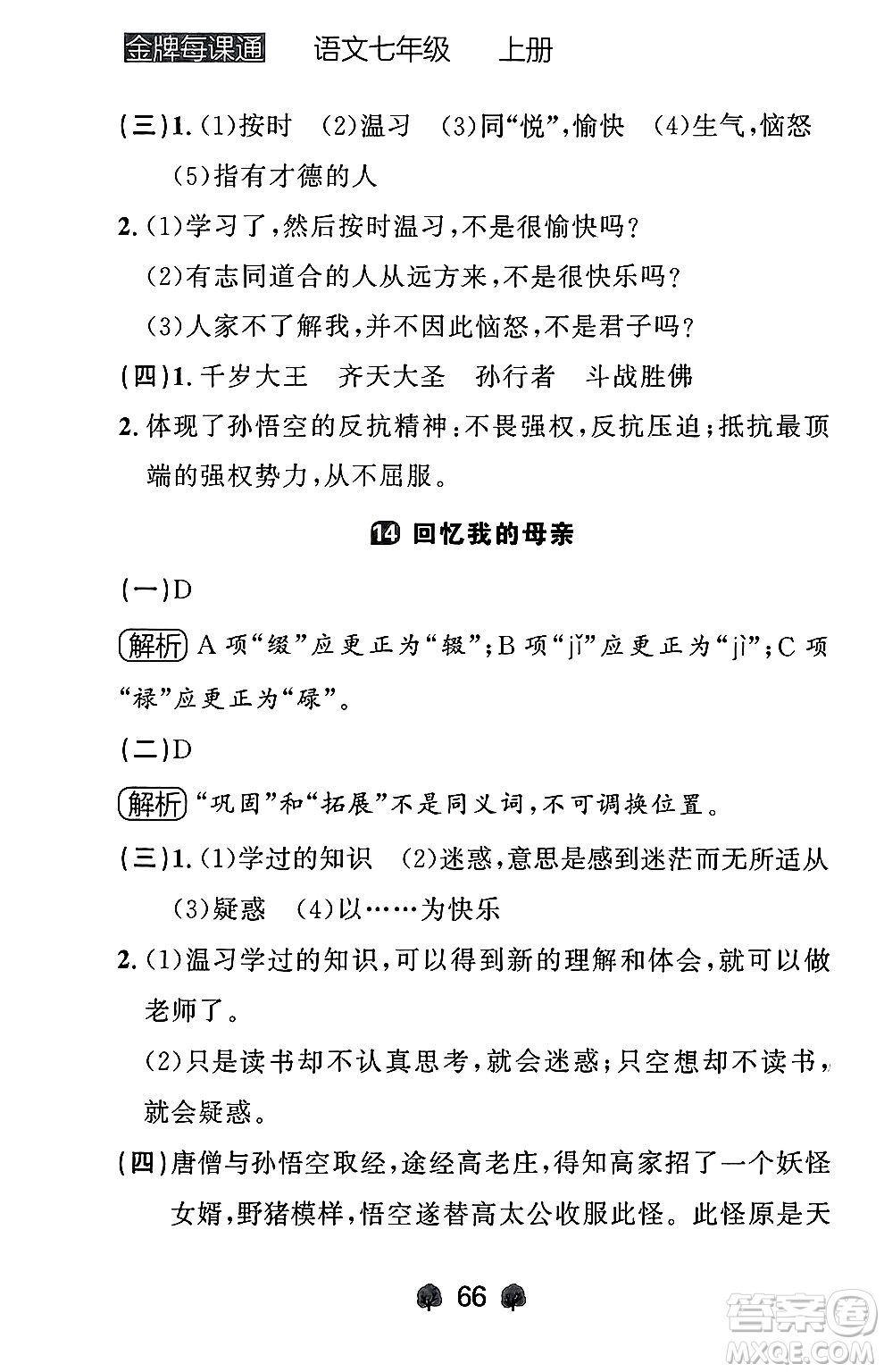 金牌每课通　语文七年级　上册

(三)1.(1)按时　(2)温习　(3)同“悦”,愉快　(4)生气,恼怒　(5)指有才德的人

2.(1)学习了,然后按时温习,不是很愉快吗?
(2)有志同道合的人从远方来,不是很快乐吗?
(3)人家不了解我,并不因此恼怒,不是君子吗?

(四)1.千岁大王　齐天大圣　孙行者　斗战胜佛

2.体现了孙悟空的反抗精神:不畏强权,反抗压迫;抵抗最顶端的强权势力,从不屈服。

14 回忆我的母亲

(一)D

解析 A项“缀”应更正为“辍”;B项“jǐ”应更正为“jì”;C项“禄”应更正为“碌”。

(二)D

解析 “巩固”和“拓展”不是同义词,不可调换位置。

(三)1.(1)学过的知识　(2)迷惑,意思是感到迷茫而无所适从　(3)疑惑　(4)以……为快乐

2.(1)温习学过的知识,可以得到新的理解和体会,就可以做老师了。
(2)只是读书却不认真思考,就会迷惑;只空想却不读书,就会疑惑。

(四)唐僧与孙悟空取经,途经高老庄,得知高家招了一个妖怪女婿,野猪模样,悟空遂替高太公收服此怪。此怪原是天

66

答案圈 MXQE.COM